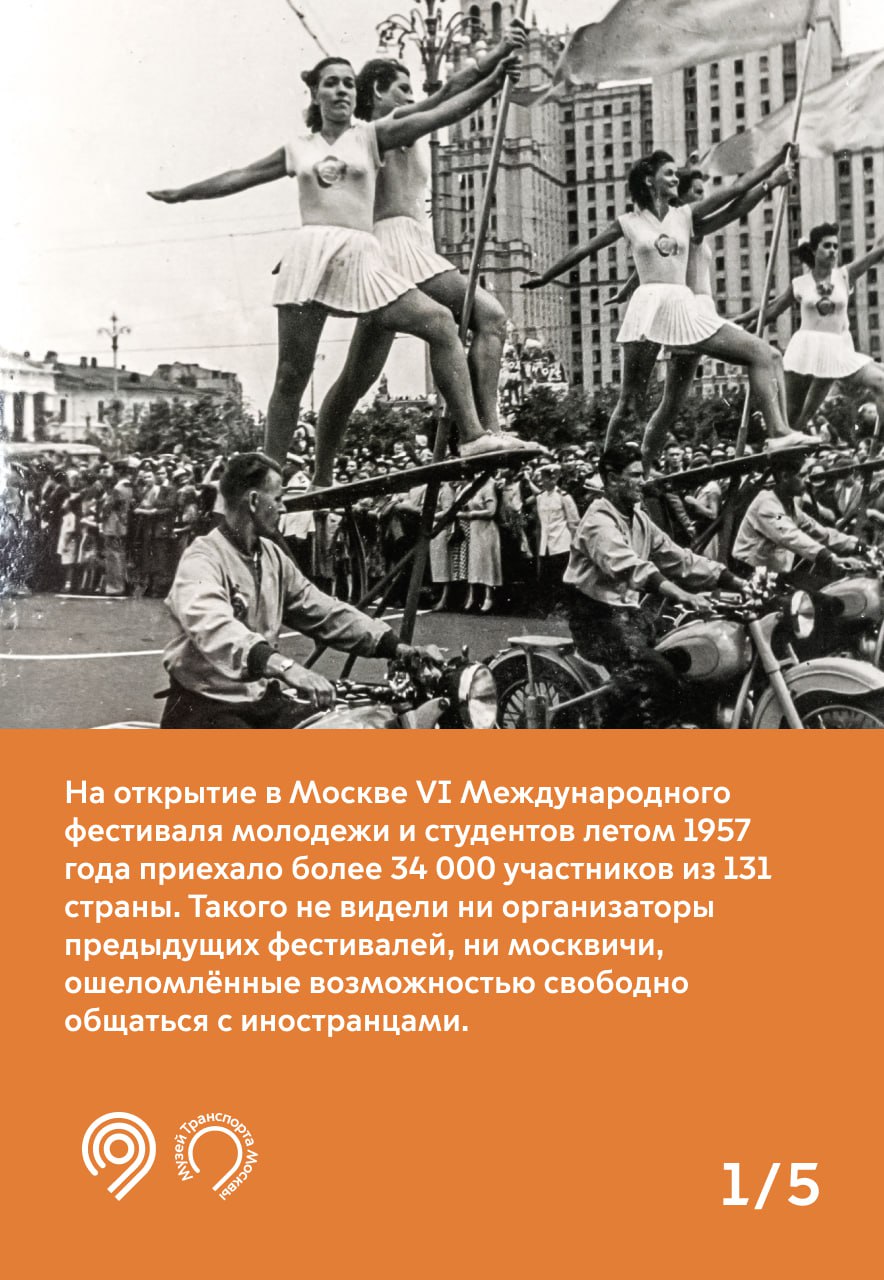 На открытие в Москве VI Международного фестиваля молодежи и студентов летом 1957 года приехало более 34 000 участников из 131 страны. Такого не видели ни организаторы предыдущих фестивалей, ни москвичи, ошеломлённые возможностью свободно общаться с иностранцами.

Музей Транспорта Москвы

1/5